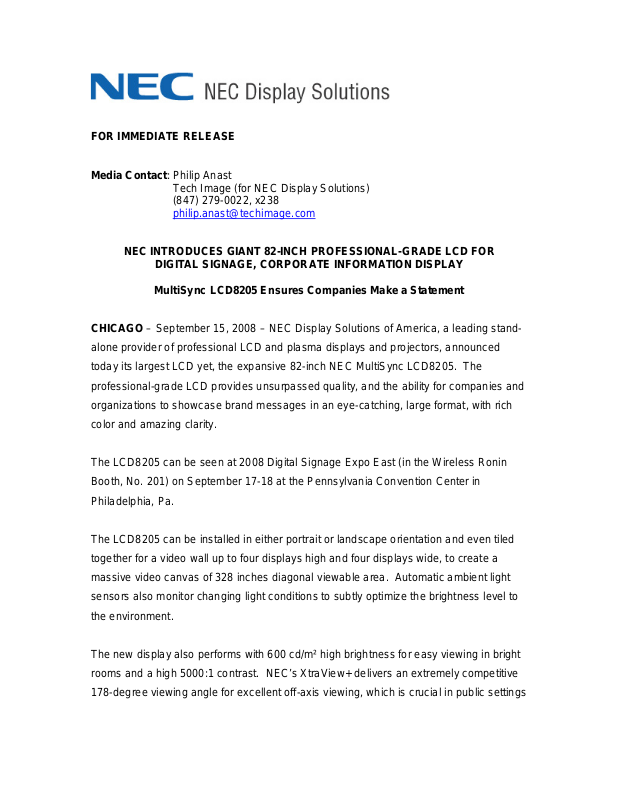 NEC NEC Display Solutions

FOR IMMEDIATE RELEASE

Media Contact: Philip Anast
Tech Image (for NEC Display Solutions)
(847) 279-0022, x238
philip.anast@techimage.com

NEC INTRODUCES GIANT 82-INCH PROFESSIONAL-GRADE LCD FOR DIGITAL SIGNAGE, CORPORATE INFORMATION DISPLAY

MultiSync LCD8205 Ensures Companies Make a Statement

CHICAGO – September 15, 2008 – NEC Display Solutions of America, a leading stand-alone provider of professional LCD and plasma displays and projectors, announced today its largest LCD yet, the expansive 82-inch NEC MultiSync LCD8205. The professional-grade LCD provides unsurpassed quality, and the ability for companies and organizations to showcase brand messages in an eye-catching, large format, with rich color and amazing clarity.

The LCD8205 can be seen at 2008 Digital Signage Expo East (in the Wireless Ronin Booth, No. 201) on September 17-18 at the Pennsylvania Convention Center in Philadelphia, Pa.

The LCD8205 can be installed in either portrait or landscape orientation and even tiled together for a video wall up to four displays high and four displays wide, to create a massive video canvas of 328 inches diagonal viewable area. Automatic ambient light sensors also monitor changing light conditions to subtly optimize the brightness level to the environment.

The new display also performs with 600 cd/m² high brightness for easy viewing in bright rooms and a high 5000:1 contrast. NEC's XtraView+ delivers an extremely competitive 178-degree viewing angle for excellent off-axis viewing, which is crucial in public settings